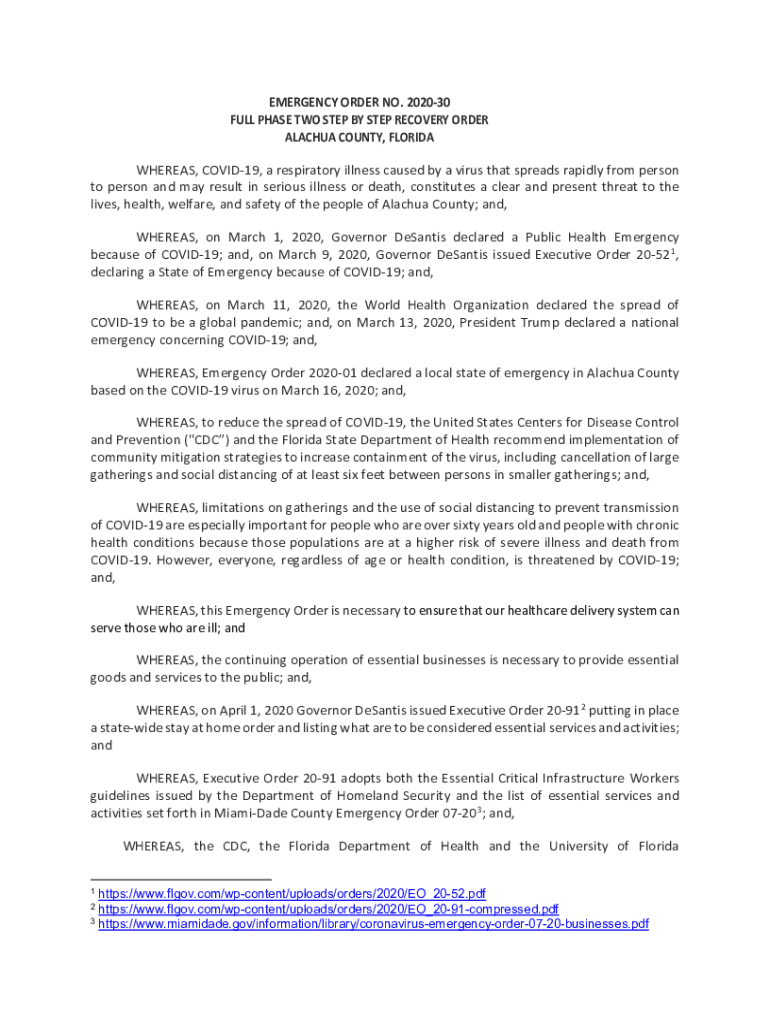 EMERGENCY ORDER NO. 2020-30
FULL PHASE TWO STEP BY STEP RECOVERY ORDER
ALACHUA COUNTY, FLORIDA

WHEREAS, COVID-19, a respiratory illness caused by a virus that spreads rapidly from person to person and may result in serious illness or death, constitutes a clear and present threat to the lives, health, welfare, and safety of the people of Alachua County; and,

WHEREAS, on March 1, 2020, Governor DeSantis declared a Public Health Emergency because of COVID-19; and, on March 9, 2020, Governor DeSantis issued Executive Order 20-52$^1$, declaring a State of Emergency because of COVID-19; and,

WHEREAS, on March 11, 2020, the World Health Organization declared the spread of COVID-19 to be a global pandemic; and, on March 13, 2020, President Trump declared a national emergency concerning COVID-19; and,

WHEREAS, Emergency Order 2020-01 declared a local state of emergency in Alachua County based on the COVID-19 virus on March 16, 2020; and,

WHEREAS, to reduce the spread of COVID-19, the United States Centers for Disease Control and Prevention ("CDC") and the Florida State Department of Health recommend implementation of community mitigation strategies to increase containment of the virus, including cancellation of large gatherings and social distancing of at least six feet between persons in smaller gatherings; and,

WHEREAS, limitations on gatherings and the use of social distancing to prevent transmission of COVID-19 are especially important for people who are over sixty years old and people with chronic health conditions because those populations are at a higher risk of severe illness and death from COVID-19. However, everyone, regardless of age or health condition, is threatened by COVID-19; and,

WHEREAS, this Emergency Order is necessary to ensure that our healthcare delivery system can serve those who are ill; and

WHEREAS, the continuing operation of essential businesses is necessary to provide essential goods and services to the public; and,

WHEREAS, on April 1, 2020 Governor DeSantis issued Executive Order 20-91$^2$ putting in place a state-wide stay at home order and listing what are to be considered essential services and activities; and

WHEREAS, Executive Order 20-91 adopts both the Essential Critical Infrastructure Workers guidelines issued by the Department of Homeland Security and the list of essential services and activities set forth in Miami-Dade County Emergency Order 07-20$^3$; and,

WHEREAS, the CDC, the Florida Department of Health and the University of Florida

$^1$ https://www.flgov.com/wp-content/uploads/orders/2020/EO_20-52.pdf
$^2$ https://www.flgov.com/wp-content/uploads/orders/2020/EO_20-91-compressed.pdf
$^3$ https://www.miamidade.gov/information/library/coronavirus-emergency-order-07-20-businesses.pdf